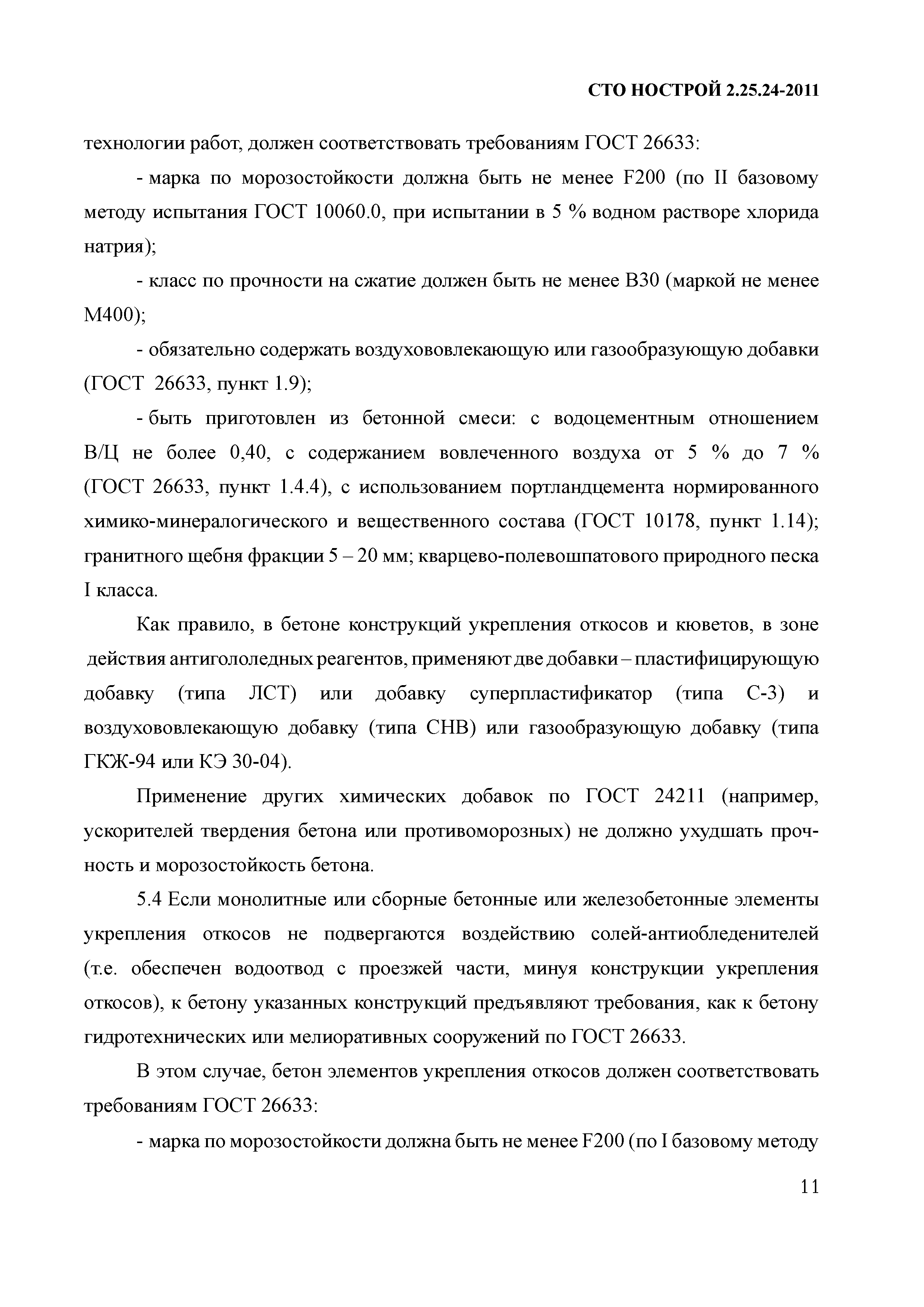 СТО НОСТРОЙ 2.25.24-2011

технологии работ, должен соответствовать требованиям ГОСТ 26633:

- марка по морозостойкости должна быть не менее F200 (по II базовому методу испытания ГОСТ 10060.0, при испытании в 5 % водном растворе хлорида натрия);

- класс по прочности на сжатие должен быть не менее В30 (маркой не менее М400);

- обязательно содержать воздухововлекающую или газообразующую добавки (ГОСТ 26633, пункт 1.9);

- быть приготовлен из бетонной смеси: с водоцементным отношением В/Ц не более 0,40, с содержанием вовлеченного воздуха от 5 % до 7 % (ГОСТ 26633, пункт 1.4.4), с использованием портландцемента нормированного химико-минералогического и вещественного состава (ГОСТ 10178, пункт 1.14); гранитного щебня фракции 5 – 20 мм; кварцево-полевошпатового природного песка I класса.

Как правило, в бетоне конструкций укрепления откосов и кюветов, в зоне действия антигололедных реагентов, применяют две добавки – пластифицирующую добавку (типа ЛСТ) или добавку суперпластификатор (типа С-3) и воздухововлекающую добавку (типа СНВ) или газообразующую добавку (типа ГКЖ-94 или КЭ 30-04).

Применение других химических добавок по ГОСТ 24211 (например, ускорителей твердения бетона или противоморозных) не должно ухудшать прочность и морозостойкость бетона.

5.4 Если монолитные или сборные бетонные или железобетонные элементы укрепления откосов не подвергаются воздействию солей-антиобледенителей (т.е. обеспечен водоотвод с проезжей части, минуя конструкции укрепления откосов), к бетону указанных конструкций предъявляют требования, как к бетону гидротехнических или мелиоративных сооружений по ГОСТ 26633.

В этом случае, бетон элементов укрепления откосов должен соответствовать требованиям ГОСТ 26633:

- марка по морозостойкости должна быть не менее F200 (по I базовому методу

11